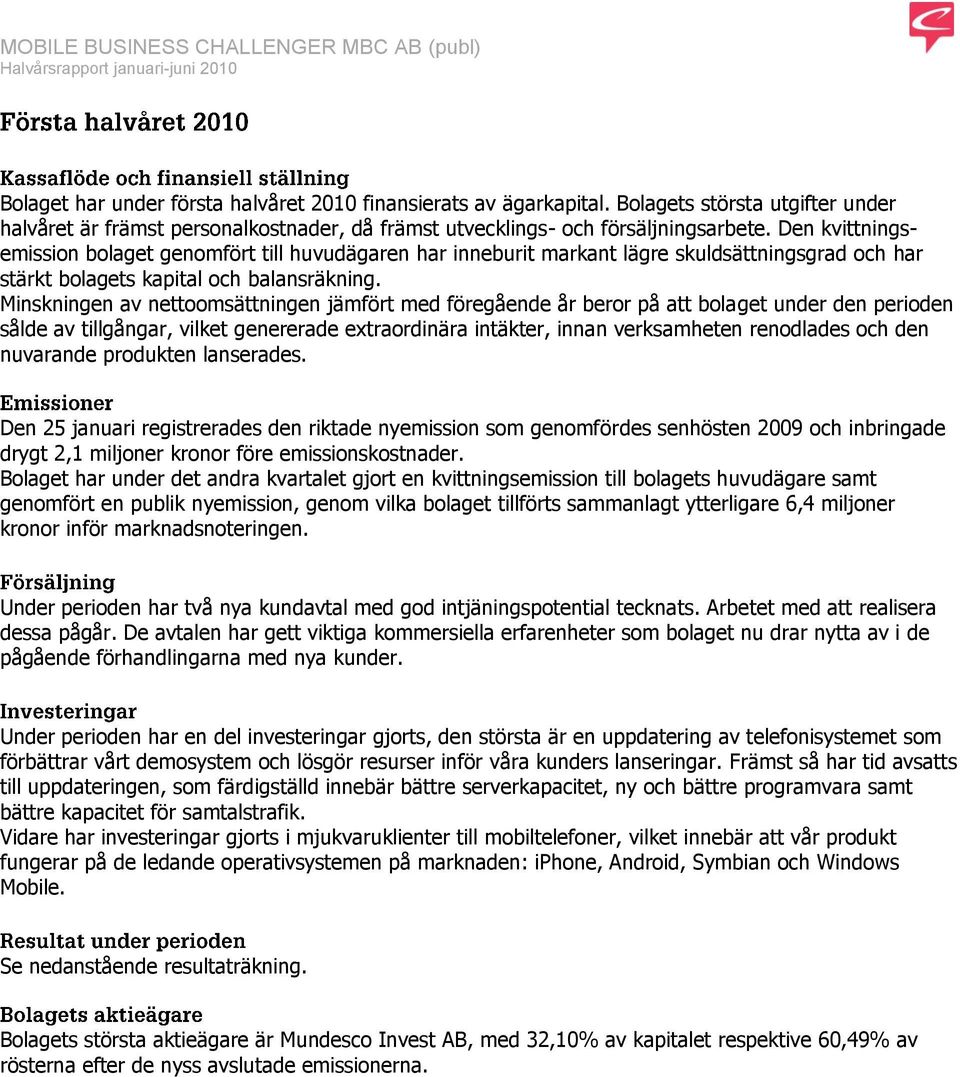 MOBILE BUSINESS CHALLENGER MBC AB (publ)
Halvårsrapport januari-juni 2010

Första halvåret 2010

Kassaflöde och finansiell ställning
Bolaget har under första halvåret 2010 finansierats av ägarkapital. Bolagets största utgifter under halvåret är främst personalkostnader, då främst utvecklings- och försäljningsarbete. Den kvittningsemission bolaget genomfört till huvudägaren har inneburit markant lägre skuldsättningsgrad och har stärkt bolagets kapital och balansräkning.
Minskningen av nettoomsättningen jämfört med föregående år beror på att bolaget under den perioden sålde av tillgångar, vilket genererade extraordinära intäkter, innan verksamheten renodlades och den nuvarande produkten lanserades.

Emissioner
Den 25 januari registrerades den riktade nyemission som genomfördes senhösten 2009 och inbringade drygt 2,1 miljoner kronor före emissionskostnader.
Bolaget har under det andra kvartalet gjort en kvittningsemission till bolagets huvudägare samt genomfört en publik nyemission, genom vilka bolaget tillförts sammanlagt ytterligare 6,4 miljoner kronor inför marknadsnoteringen.

Försäljning
Under perioden har två nya kundavtal med god intjäningspotential tecknats. Arbetet med att realisera dessa pågår. De avtalen har gett viktiga kommersiella erfarenheter som bolaget nu drar nytta av i de pågående förhandlingarna med nya kunder.

Investeringar
Under perioden har en del investeringar gjorts, den största är en uppdatering av telefonisystemet som förbättrar vårt demosystem och lösgör resurser inför våra kunders lanseringar. Främst så har tid avsatts till uppdateringen, som färdigställd innebär bättre serverkapacitet, ny och bättre programvara samt bättre kapacitet för samtalstrafik.
Vidare har investeringar gjorts i mjukvaruklienter till mobiltelefoner, vilket innebär att vår produkt fungerar på de ledande operativsystemen på marknaden: iPhone, Android, Symbian och Windows Mobile.

Resultat under perioden
Se nedanstående resultaträkning.

Bolagets aktieägare
Bolagets största aktieägare är Mundesco Invest AB, med 32,10% av kapitalet respektive 60,49% av rösterna efter de nyss avslutade emissionerna.